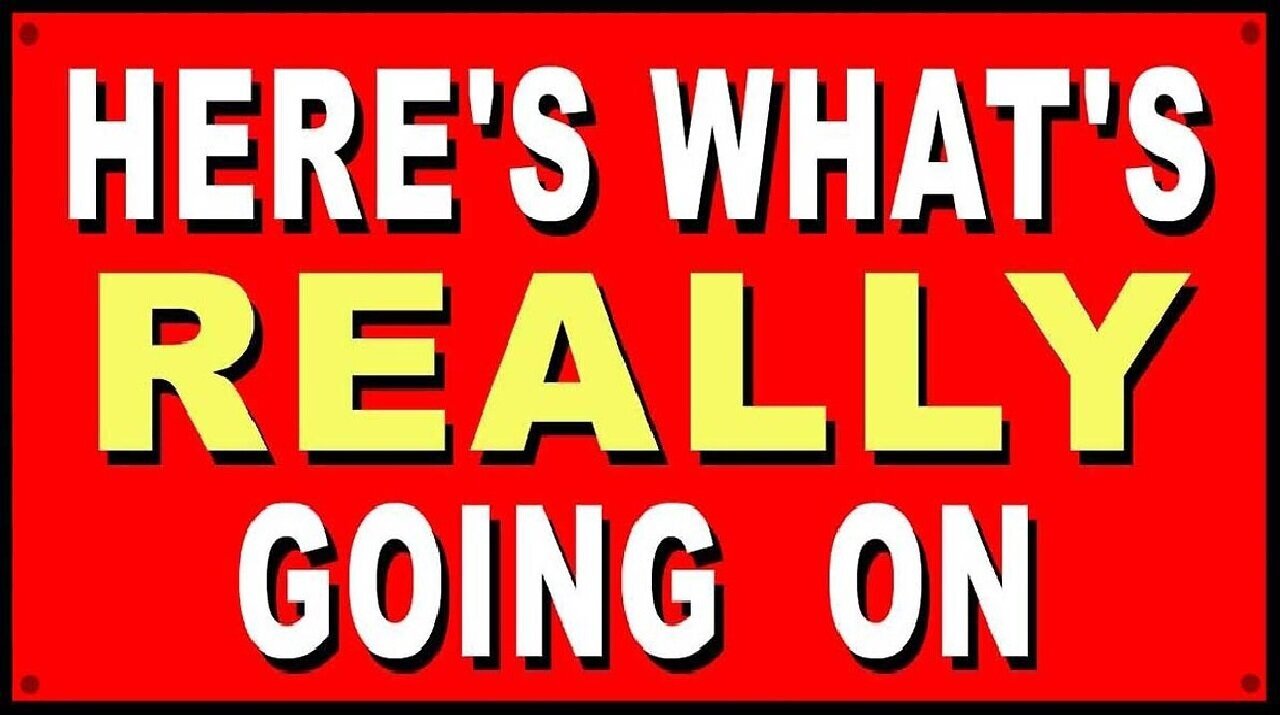 HERE'S WHAT'S
REALLY
GOING ON